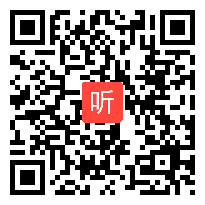 听